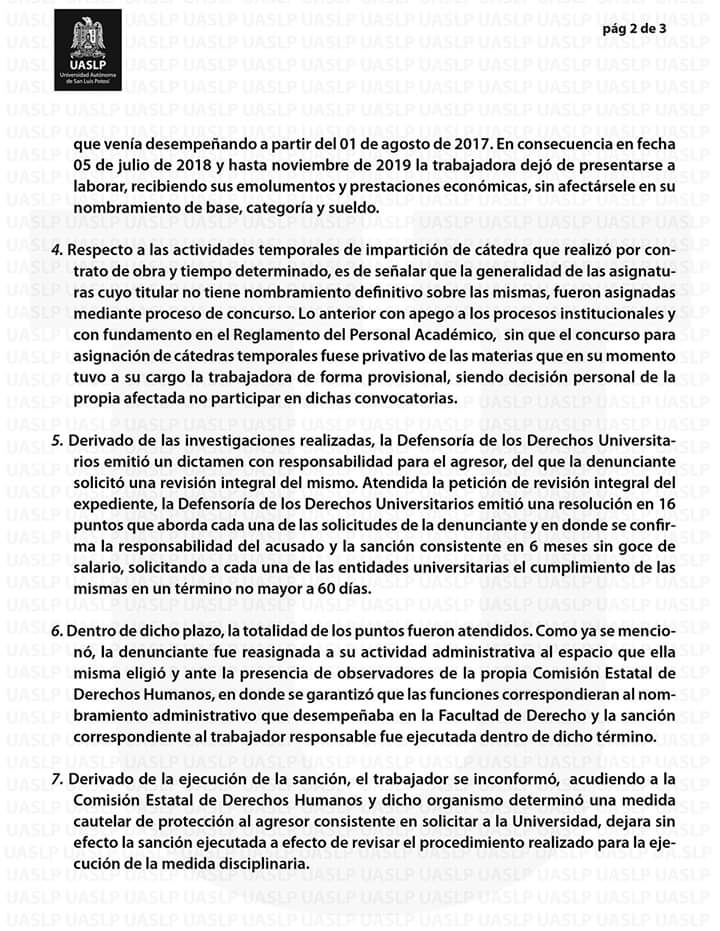 UASLP
Universidad Autónoma de San Luis Potosí

pág 2 de 3

que venía desempeñando a partir del 01 de agosto de 2017. En consecuencia en fecha 05 de julio de 2018 y hasta noviembre de 2019 la trabajadora dejó de presentarse a laborar, recibiendo sus emolumentos y prestaciones económicas, sin afectársele en su nombramiento de base, categoría y sueldo.

4. Respecto a las actividades temporales de impartición de cátedra que realizó por contrato de obra y tiempo determinado, es de señalar que la generalidad de las asignaturas cuyo titular no tiene nombramiento definitivo sobre las mismas, fueron asignadas mediante proceso de concurso. Lo anterior con apego a los procesos institucionales y con fundamento en el Reglamento del Personal Académico, sin que el concurso para asignación de cátedras temporales fuese privativo de las materias que en su momento tuvo a su cargo la trabajadora de forma provisional, siendo decisión personal de la propia afectada no participar en dichas convocatorias.

5. Derivado de las investigaciones realizadas, la Defensoría de los Derechos Universitarios emitió un dictamen con responsabilidad para el agresor, del que la denunciante solicitó una revisión integral del mismo. Atendida la petición de revisión integral del expediente, la Defensoría de los Derechos Universitarios emitió una resolución en 16 puntos que aborda cada una de las solicitudes de la denunciante y en donde se confirma la responsabilidad del acusado y la sanción consistente en 6 meses sin goce de salario, solicitando a cada una de las entidades universitarias el cumplimiento de las mismas en un término no mayor a 60 días.

6. Dentro de dicho plazo, la totalidad de los puntos fueron atendidos. Como ya se mencionó, la denunciante fue reasignada a su actividad administrativa al espacio que ella misma eligió y ante la presencia de observadores de la propia Comisión Estatal de Derechos Humanos, en donde se garantizó que las funciones correspondieran al nombramiento administrativo que desempeñaba en la Facultad de Derecho y la sanción correspondiente al trabajador responsable fue ejecutada dentro de dicho término.

7. Derivado de la ejecución de la sanción, el trabajador se inconformó, acudiendo a la Comisión Estatal de Derechos Humanos y dicho organismo determinó una medida cautelar de protección al agresor consistente en solicitar a la Universidad, dejara sin efecto la sanción ejecutada a efecto de revisar el procedimiento realizado para la ejecución de la medida disciplinaria.